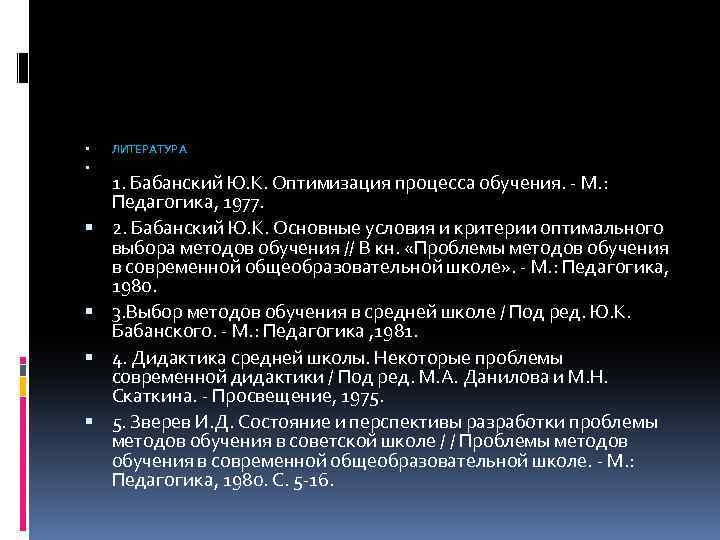 ЛИТЕРАТУРА

1. Бабанский Ю.К. Оптимизация процесса обучения. - М.: Педагогика, 1977.

2. Бабанский Ю.К. Основные условия и критерии оптимального выбора методов обучения // В кн. «Проблемы методов обучения в современной общеобразовательной школе». - М.: Педагогика, 1980.

3.Выбор методов обучения в средней школе / Под ред. Ю.К. Бабанского. - М.: Педагогика ,1981.

4. Дидактика средней школы. Некоторые проблемы современной дидактики / Под ред. М.А. Данилова и М.Н. Скаткина. - Просвещение, 1975.

5. Зверев И.Д. Состояние и перспективы разработки проблемы методов обучения в советской школе / / Проблемы методов обучения в современной общеобразовательной школе. - М.: Педагогика, 1980. С. 5-16.